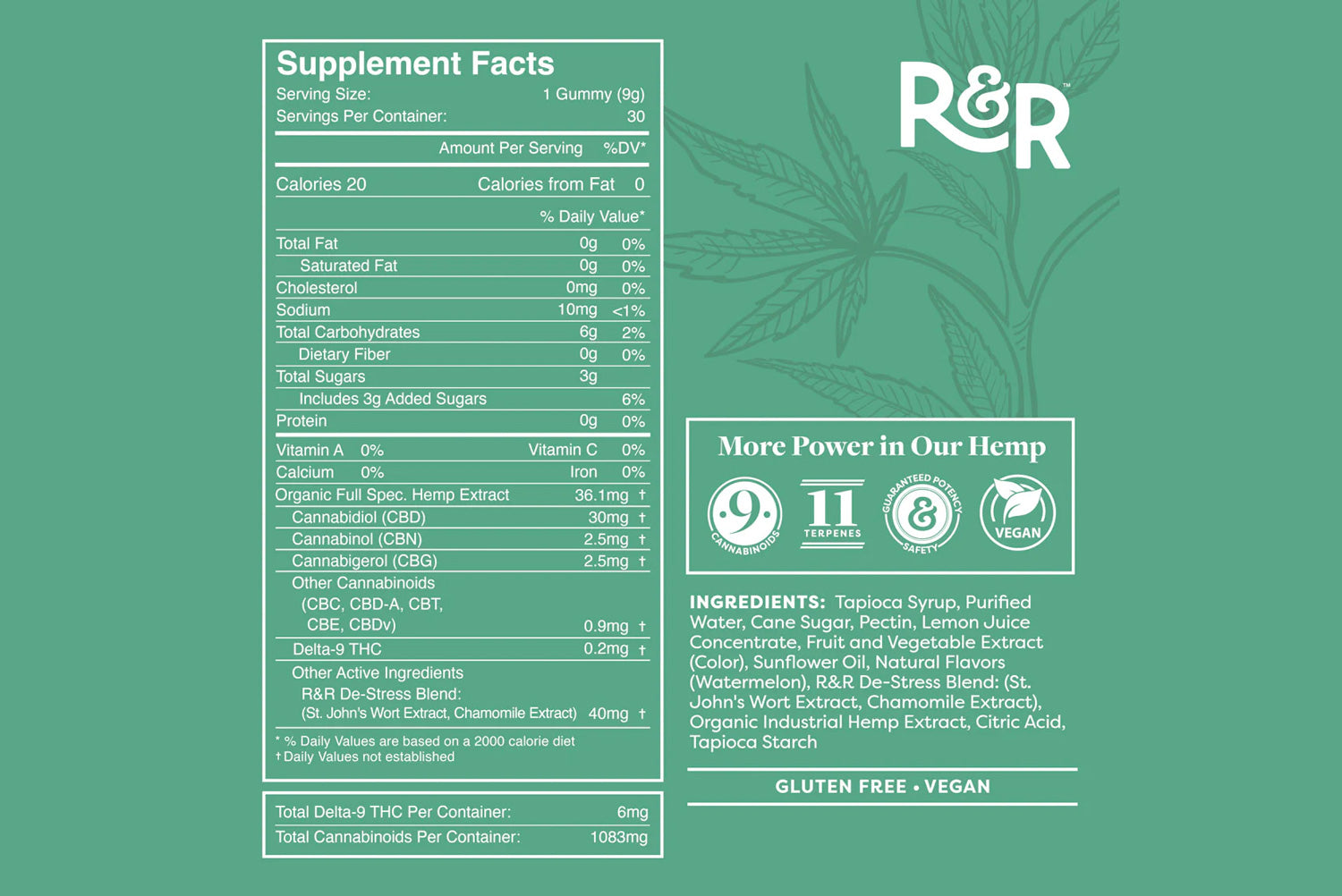 Supplement Facts
Serving Size: 1 Gummy (9g)
Servings Per Container: 30

Amount Per Serving %DV*

Calories 20 Calories from Fat 0

% Daily Value*

Total Fat 0g 0%
Saturated Fat 0g 0%
Cholesterol 0mg 0%
Sodium 10mg <1%
Total Carbohydrates 6g 2%
Dietary Fiber 0g 0%
Total Sugars 3g
Includes 3g Added Sugars 6%
Protein 0g 0%

Vitamin A 0% Vitamin C 0%
Calcium 0% Iron 0%
Organic Full Spec. Hemp Extract 36.1mg †
Cannabidiol (CBD) 30mg †
Cannabinol (CBN) 2.5mg †
Cannabigerol (CBG) 2.5mg †
Other Cannabinoids
(CBC, CBD-A, CBT,
CBE, CBDv) 0.9mg †
Delta-9 THC 0.2mg †
Other Active Ingredients
R&R De-Stress Blend:
(St. John's Wort Extract, Chamomile Extract) 40mg †

* % Daily Values are based on a 2000 calorie diet
† Daily Values not established

Total Delta-9 THC Per Container: 6mg
Total Cannabinoids Per Container: 1083mg

R&R™

More Power in Our Hemp

9 CANNABINOIDS
11 TERPENES
GUARANTEED POTENCY & SAFETY
VEGAN

INGREDIENTS: Tapioca Syrup, Purified Water, Cane Sugar, Pectin, Lemon Juice Concentrate, Fruit and Vegetable Extract (Color), Sunflower Oil, Natural Flavors (Watermelon), R&R De-Stress Blend: (St. John's Wort Extract, Chamomile Extract), Organic Industrial Hemp Extract, Citric Acid, Tapioca Starch

GLUTEN FREE • VEGAN